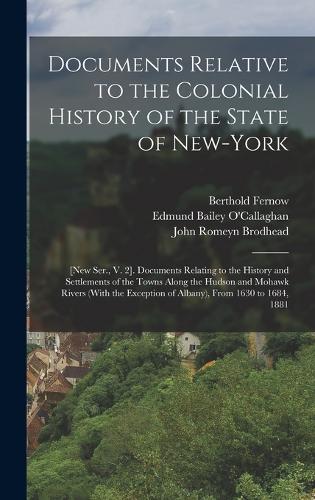 Documents Relative to the Colonial History of the State of New-York

Berthold Fernow
Edmund Bailey O'Callaghan
John Romeyn Brodhead

[New Ser., V. 2]. Documents Relating to the History and Settlements of the Towns Along the Hudson and Mohawk Rivers (With the Exception of Albany), From 1630 to 1684, 1881